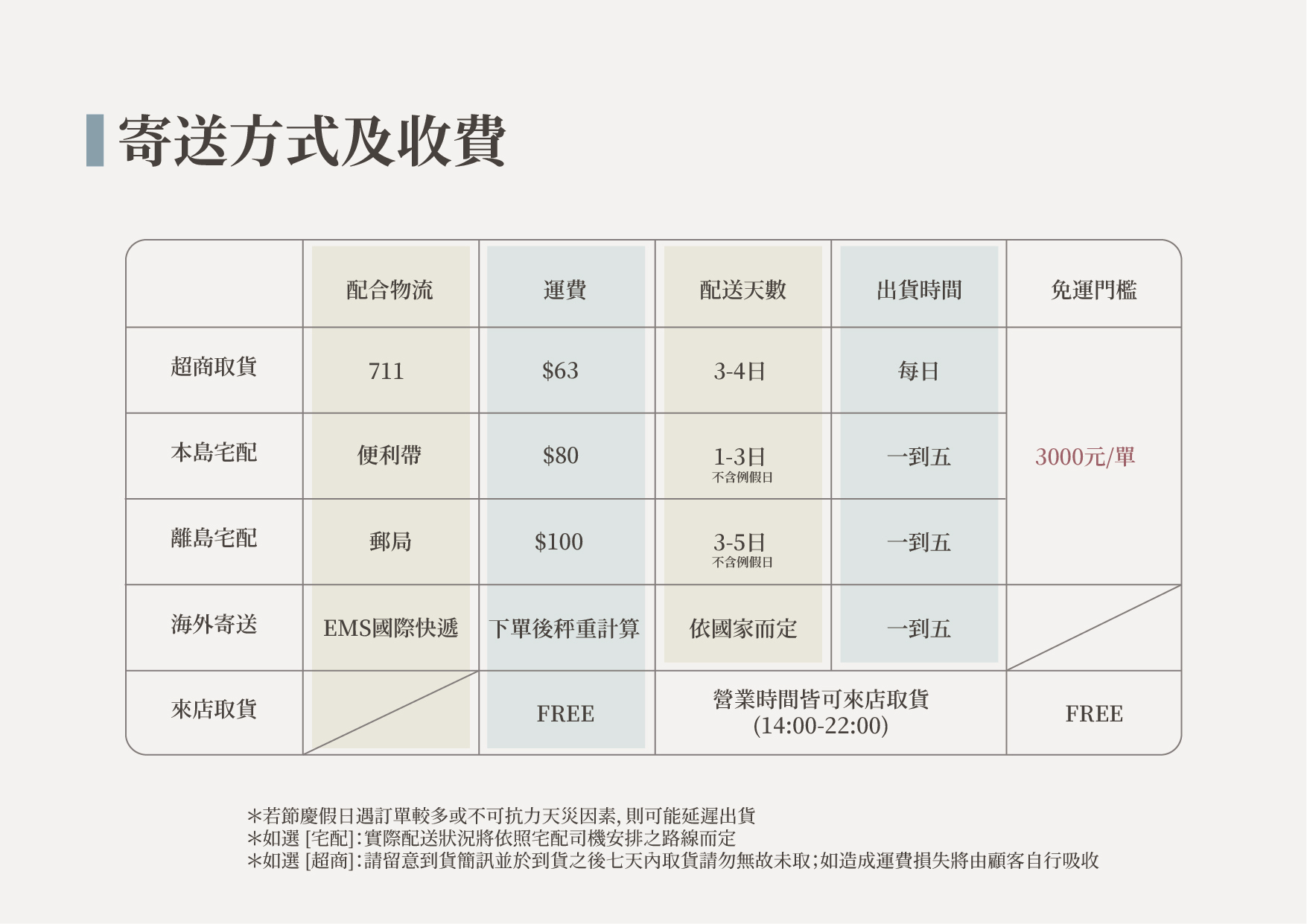 寄送方式及收費

|  | 配合物流 | 運費 | 配送天數 | 出貨時間 | 免運門檻 |
|---|---|---|---|---|---|
| 超商取貨 | 711 | $63 | 3-4日 | 每日 | 3000元/單 |
| 本島宅配 | 便利帶 | $80 | 1-3日 不含例假日 | 一到五 |  |
| 離島宅配 | 郵局 | $100 | 3-5日 不含例假日 | 一到五 |  |
| 海外寄送 | EMS國際快遞 | 下單後秤重計算 | 依國家而定 | 一到五 |  |
| 來店取貨 |  | FREE | 營業時間皆可來店取貨 (14:00-22:00) |  | FREE |

*若節慶假日遇訂單較多或不可抗力天災因素,則可能延遲出貨
*如選[宅配]:實際配送狀況將依照宅配司機安排之路線而定
*如選[超商]:請留意到貨簡訊並於到貨之後七天內取貨請勿無故未取;如造成運費損失將由顧客自行吸收